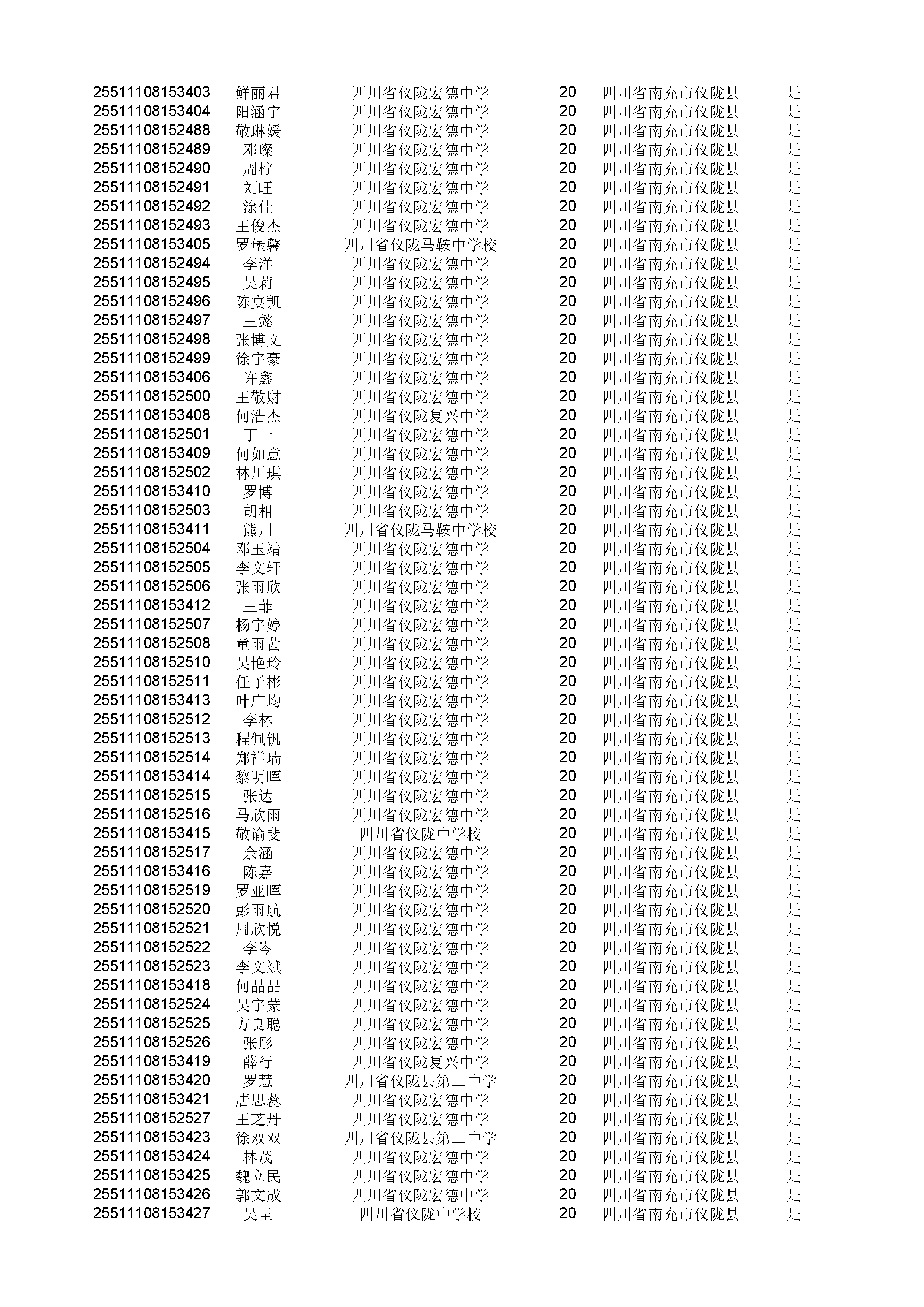 | | | | | | |
|---|---|---|---|---|---|
| 25511108153403 | 鲜丽君 | 四川省仪陇宏德中学 | 20 | 四川省南充市仪陇县 | 是 |
| 25511108153404 | 阳涵宇 | 四川省仪陇宏德中学 | 20 | 四川省南充市仪陇县 | 是 |
| 25511108152488 | 敬琳媛 | 四川省仪陇宏德中学 | 20 | 四川省南充市仪陇县 | 是 |
| 25511108152489 | 邓璨 | 四川省仪陇宏德中学 | 20 | 四川省南充市仪陇县 | 是 |
| 25511108152490 | 周柠 | 四川省仪陇宏德中学 | 20 | 四川省南充市仪陇县 | 是 |
| 25511108152491 | 刘旺 | 四川省仪陇宏德中学 | 20 | 四川省南充市仪陇县 | 是 |
| 25511108152492 | 涂佳 | 四川省仪陇宏德中学 | 20 | 四川省南充市仪陇县 | 是 |
| 25511108152493 | 王俊杰 | 四川省仪陇宏德中学 | 20 | 四川省南充市仪陇县 | 是 |
| 25511108153405 | 罗堡馨 | 四川省仪陇马鞍中学校 | 20 | 四川省南充市仪陇县 | 是 |
| 25511108152494 | 李洋 | 四川省仪陇宏德中学 | 20 | 四川省南充市仪陇县 | 是 |
| 25511108152495 | 吴莉 | 四川省仪陇宏德中学 | 20 | 四川省南充市仪陇县 | 是 |
| 25511108152496 | 陈宴凯 | 四川省仪陇宏德中学 | 20 | 四川省南充市仪陇县 | 是 |
| 25511108152497 | 王懿 | 四川省仪陇宏德中学 | 20 | 四川省南充市仪陇县 | 是 |
| 25511108152498 | 张博文 | 四川省仪陇宏德中学 | 20 | 四川省南充市仪陇县 | 是 |
| 25511108152499 | 徐宇豪 | 四川省仪陇宏德中学 | 20 | 四川省南充市仪陇县 | 是 |
| 25511108153406 | 许鑫 | 四川省仪陇宏德中学 | 20 | 四川省南充市仪陇县 | 是 |
| 25511108152500 | 王敬财 | 四川省仪陇宏德中学 | 20 | 四川省南充市仪陇县 | 是 |
| 25511108153408 | 何浩杰 | 四川省仪陇复兴中学 | 20 | 四川省南充市仪陇县 | 是 |
| 25511108152501 | 丁一 | 四川省仪陇宏德中学 | 20 | 四川省南充市仪陇县 | 是 |
| 25511108153409 | 何如意 | 四川省仪陇宏德中学 | 20 | 四川省南充市仪陇县 | 是 |
| 25511108152502 | 林川琪 | 四川省仪陇宏德中学 | 20 | 四川省南充市仪陇县 | 是 |
| 25511108153410 | 罗博 | 四川省仪陇宏德中学 | 20 | 四川省南充市仪陇县 | 是 |
| 25511108152503 | 胡相 | 四川省仪陇宏德中学 | 20 | 四川省南充市仪陇县 | 是 |
| 25511108153411 | 熊川 | 四川省仪陇马鞍中学校 | 20 | 四川省南充市仪陇县 | 是 |
| 25511108152504 | 邓玉靖 | 四川省仪陇宏德中学 | 20 | 四川省南充市仪陇县 | 是 |
| 25511108152505 | 李文轩 | 四川省仪陇宏德中学 | 20 | 四川省南充市仪陇县 | 是 |
| 25511108152506 | 张雨欣 | 四川省仪陇宏德中学 | 20 | 四川省南充市仪陇县 | 是 |
| 25511108153412 | 王菲 | 四川省仪陇宏德中学 | 20 | 四川省南充市仪陇县 | 是 |
| 25511108152507 | 杨宇婷 | 四川省仪陇宏德中学 | 20 | 四川省南充市仪陇县 | 是 |
| 25511108152508 | 童雨茜 | 四川省仪陇宏德中学 | 20 | 四川省南充市仪陇县 | 是 |
| 25511108152510 | 吴艳玲 | 四川省仪陇宏德中学 | 20 | 四川省南充市仪陇县 | 是 |
| 25511108152511 | 任子彬 | 四川省仪陇宏德中学 | 20 | 四川省南充市仪陇县 | 是 |
| 25511108153413 | 叶广均 | 四川省仪陇宏德中学 | 20 | 四川省南充市仪陇县 | 是 |
| 25511108152512 | 李林 | 四川省仪陇宏德中学 | 20 | 四川省南充市仪陇县 | 是 |
| 25511108152513 | 程佩钒 | 四川省仪陇宏德中学 | 20 | 四川省南充市仪陇县 | 是 |
| 25511108152514 | 郑祥瑞 | 四川省仪陇宏德中学 | 20 | 四川省南充市仪陇县 | 是 |
| 25511108153414 | 黎明晖 | 四川省仪陇宏德中学 | 20 | 四川省南充市仪陇县 | 是 |
| 25511108152515 | 张达 | 四川省仪陇宏德中学 | 20 | 四川省南充市仪陇县 | 是 |
| 25511108152516 | 马欣雨 | 四川省仪陇宏德中学 | 20 | 四川省南充市仪陇县 | 是 |
| 25511108153415 | 敬谕斐 | 四川省仪陇中学校 | 20 | 四川省南充市仪陇县 | 是 |
| 25511108152517 | 余涵 | 四川省仪陇宏德中学 | 20 | 四川省南充市仪陇县 | 是 |
| 25511108153416 | 陈嘉 | 四川省仪陇宏德中学 | 20 | 四川省南充市仪陇县 | 是 |
| 25511108152519 | 罗亚晖 | 四川省仪陇宏德中学 | 20 | 四川省南充市仪陇县 | 是 |
| 25511108152520 | 彭雨航 | 四川省仪陇宏德中学 | 20 | 四川省南充市仪陇县 | 是 |
| 25511108152521 | 周欣悦 | 四川省仪陇宏德中学 | 20 | 四川省南充市仪陇县 | 是 |
| 25511108152522 | 李岑 | 四川省仪陇宏德中学 | 20 | 四川省南充市仪陇县 | 是 |
| 25511108152523 | 李文斌 | 四川省仪陇宏德中学 | 20 | 四川省南充市仪陇县 | 是 |
| 25511108153418 | 何晶晶 | 四川省仪陇宏德中学 | 20 | 四川省南充市仪陇县 | 是 |
| 25511108152524 | 吴宇蒙 | 四川省仪陇宏德中学 | 20 | 四川省南充市仪陇县 | 是 |
| 25511108152525 | 方良聪 | 四川省仪陇宏德中学 | 20 | 四川省南充市仪陇县 | 是 |
| 25511108152526 | 张彤 | 四川省仪陇宏德中学 | 20 | 四川省南充市仪陇县 | 是 |
| 25511108153419 | 薛行 | 四川省仪陇复兴中学 | 20 | 四川省南充市仪陇县 | 是 |
| 25511108153420 | 罗慧 | 四川省仪陇县第二中学 | 20 | 四川省南充市仪陇县 | 是 |
| 25511108153421 | 唐思蕊 | 四川省仪陇宏德中学 | 20 | 四川省南充市仪陇县 | 是 |
| 25511108152527 | 王芝丹 | 四川省仪陇宏德中学 | 20 | 四川省南充市仪陇县 | 是 |
| 25511108153423 | 徐双双 | 四川省仪陇县第二中学 | 20 | 四川省南充市仪陇县 | 是 |
| 25511108153424 | 林茂 | 四川省仪陇宏德中学 | 20 | 四川省南充市仪陇县 | 是 |
| 25511108153425 | 魏立民 | 四川省仪陇宏德中学 | 20 | 四川省南充市仪陇县 | 是 |
| 25511108153426 | 郭文成 | 四川省仪陇宏德中学 | 20 | 四川省南充市仪陇县 | 是 |
| 25511108153427 | 吴呈 | 四川省仪陇中学校 | 20 | 四川省南充市仪陇县 | 是 |